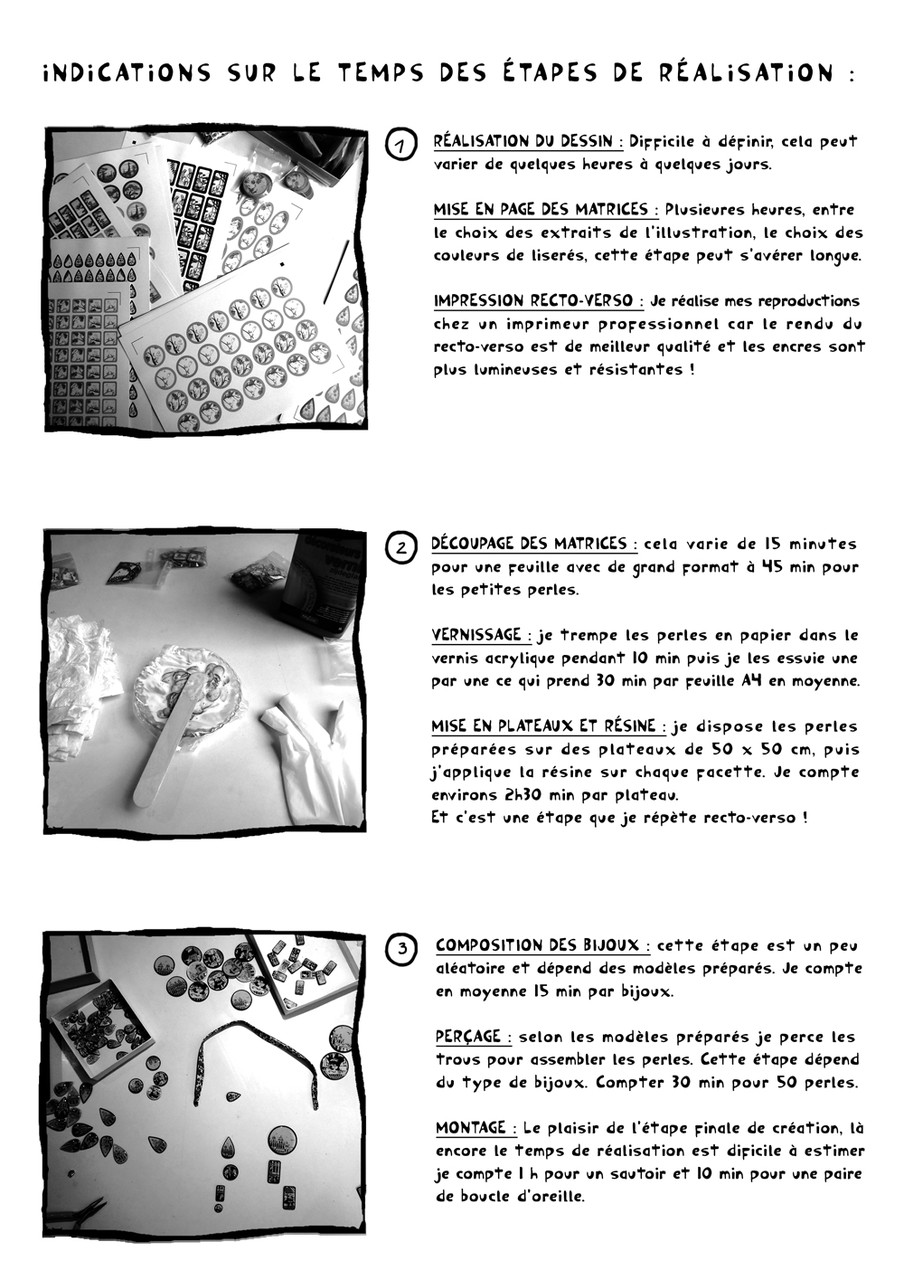 INDICATIONS SUR LE TEMPS DES ÉTAPES DE RÉALISATION :

1

RÉALISATION DU DESSIN : Difficile à définir, cela peut varier de quelques heures à quelques jours.

MISE EN PAGE DES MATRICES : Plusieures heures, entre le choix des extraits de l'illustration, le choix des couleurs de liserés, cette étape peut s'avérer longue.

IMPRESSION RECTO-VERSO : Je réalise mes reproductions chez un imprimeur professionnel car le rendu du recto-verso est de meilleur qualité et les encres sont plus lumineuses et résistantes !

2

DÉCOUPAGE DES MATRICES : cela varie de 15 minutes pour une feuille avec de grand format à 45 min pour les petites perles.

VERNISSAGE : je trempe les perles en papier dans le vernis acrylique pendant 10 min puis je les essuie une par une ce qui prend 30 min par feuille A4 en moyenne.

MISE EN PLATEAUX ET RÉSINE : je dispose les perles préparées sur des plateaux de 50 x 50 cm, puis j'applique la résine sur chaque facette. Je compte environs 2h30 min par plateau.
Et c'est une étape que je répète recto-verso !

3

COMPOSITION DES BIJOUX : cette étape est un peu aléatoire et dépend des modèles préparés. Je compte en moyenne 15 min par bijoux.

PERÇAGE : selon les modèles préparés je perce les trous pour assembler les perles. Cette étape dépend du type de bijoux. Compter 30 min pour 50 perles.

MONTAGE : Le plaisir de l'étape finale de création, là encore le temps de réalisation est dificile à estimer je compte 1 h pour un sautoir et 10 min pour une paire de boucle d'oreille.